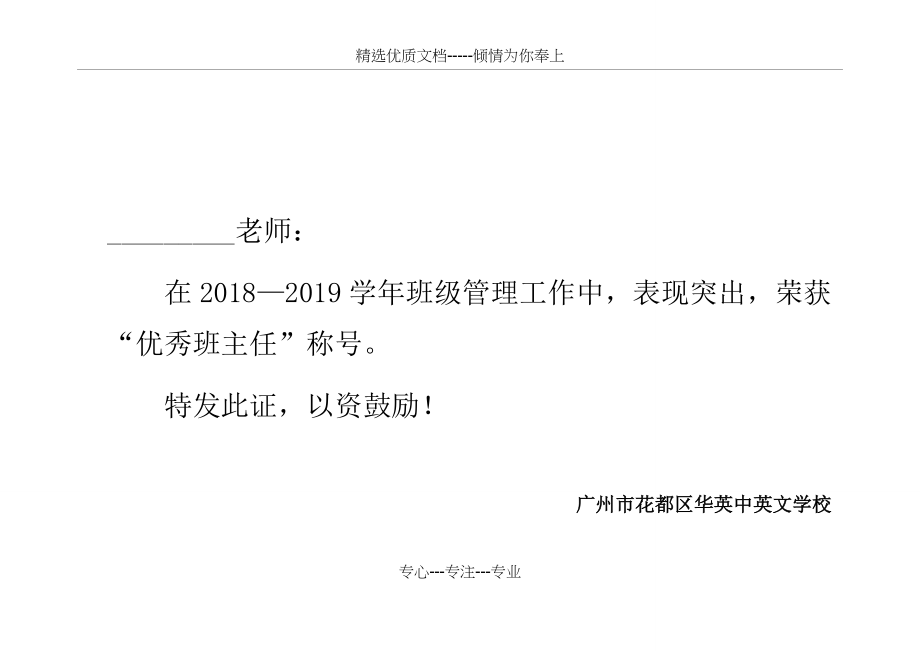 精选优质文档-----倾情为你奉上

____老师：

在2018—2019学年班级管理工作中，表现突出，荣获“优秀班主任”称号。

特发此证，以资鼓励！

广州市花都区华英中英文学校

专心---专注---专业